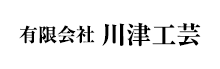 有限会社 川津工芸